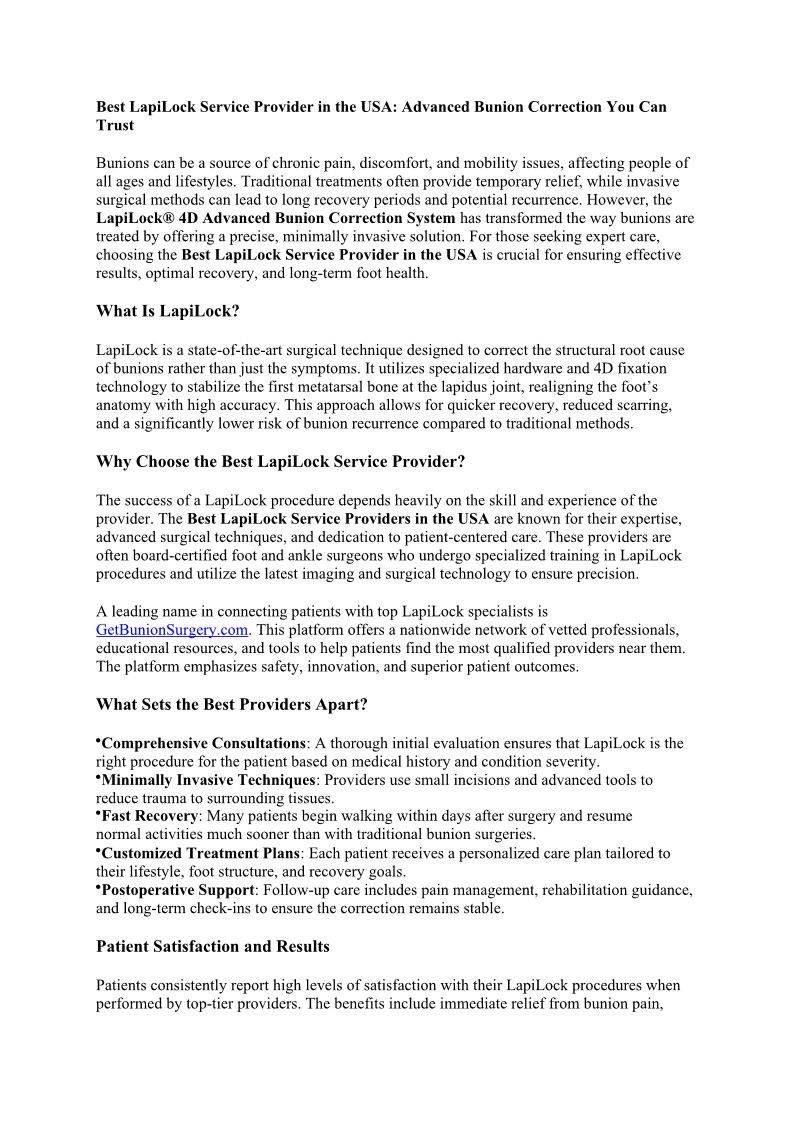 Best LapiLock Service Provider in the USA: Advanced Bunion Correction You Can Trust

Bunions can be a source of chronic pain, discomfort, and mobility issues, affecting people of all ages and lifestyles. Traditional treatments often provide temporary relief, while invasive surgical methods can lead to long recovery periods and potential recurrence. However, the LapiLock® 4D Advanced Bunion Correction System has transformed the way bunions are treated by offering a precise, minimally invasive solution. For those seeking expert care, choosing the Best LapiLock Service Provider in the USA is crucial for ensuring effective results, optimal recovery, and long-term foot health.

What Is LapiLock?

LapiLock is a state-of-the-art surgical technique designed to correct the structural root cause of bunions rather than just the symptoms. It utilizes specialized hardware and 4D fixation technology to stabilize the first metatarsal bone at the lapidus joint, realigning the foot's anatomy with high accuracy. This approach allows for quicker recovery, reduced scarring, and a significantly lower risk of bunion recurrence compared to traditional methods.

Why Choose the Best LapiLock Service Provider?

The success of a LapiLock procedure depends heavily on the skill and experience of the provider. The Best LapiLock Service Providers in the USA are known for their expertise, advanced surgical techniques, and dedication to patient-centered care. These providers are often board-certified foot and ankle surgeons who undergo specialized training in LapiLock procedures and utilize the latest imaging and surgical technology to ensure precision.

A leading name in connecting patients with top LapiLock specialists is GetBunionSurgery.com. This platform offers a nationwide network of vetted professionals, educational resources, and tools to help patients find the most qualified providers near them. The platform emphasizes safety, innovation, and superior patient outcomes.

What Sets the Best Providers Apart?

•Comprehensive Consultations: A thorough initial evaluation ensures that LapiLock is the right procedure for the patient based on medical history and condition severity.
•Minimally Invasive Techniques: Providers use small incisions and advanced tools to reduce trauma to surrounding tissues.
•Fast Recovery: Many patients begin walking within days after surgery and resume normal activities much sooner than with traditional bunion surgeries.
•Customized Treatment Plans: Each patient receives a personalized care plan tailored to their lifestyle, foot structure, and recovery goals.
•Postoperative Support: Follow-up care includes pain management, rehabilitation guidance, and long-term check-ins to ensure the correction remains stable.

Patient Satisfaction and Results

Patients consistently report high levels of satisfaction with their LapiLock procedures when performed by top-tier providers. The benefits include immediate relief from bunion pain,